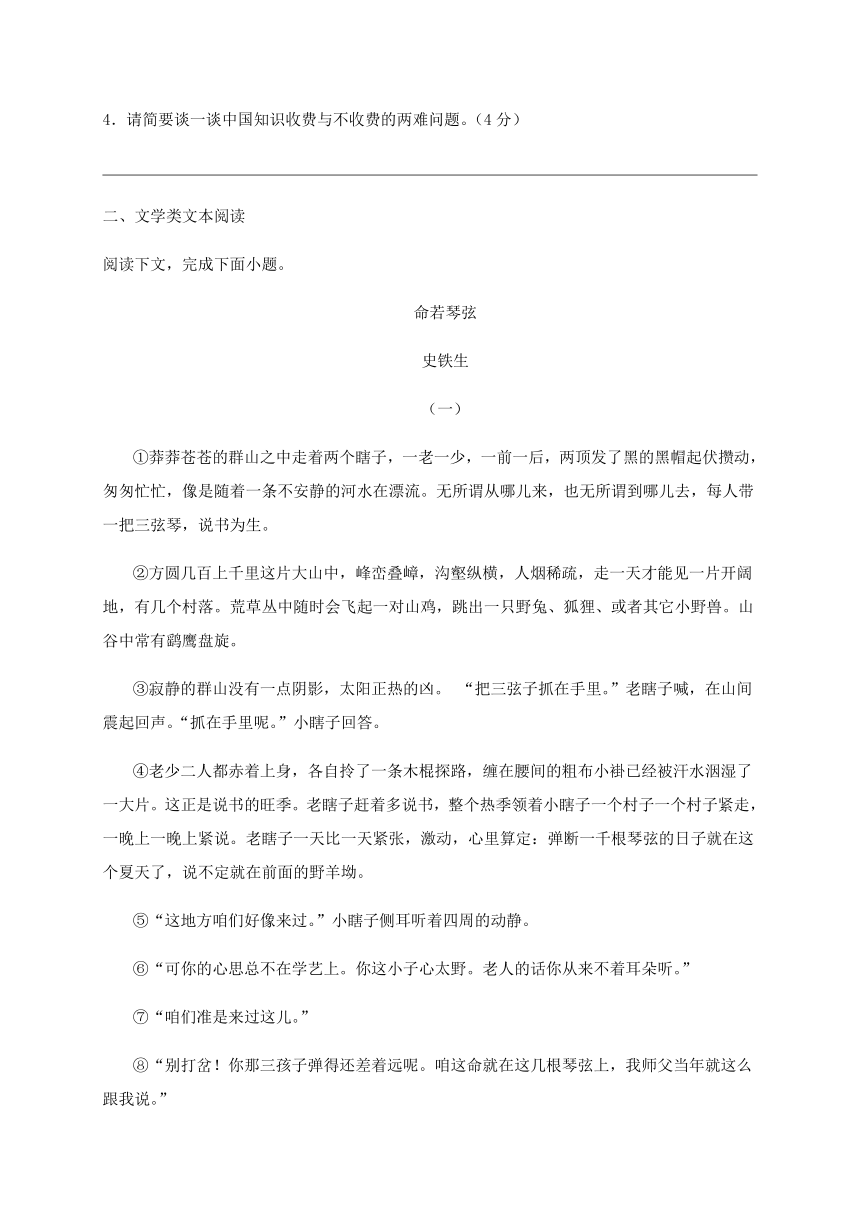 4．请简要谈一谈中国知识收费与不收费的两难问题。（4 分）

二、文学类文本阅读

阅读下文，完成下面小题。

命若琴弦

史铁生

（一）

①莽莽苍苍的群山之中走着两个瞎子，一老一少，一前一后，两顶发了黑的黑帽起伏攒动，匆匆忙忙，像是随着一条不安静的河水在漂流。无所谓从哪儿来，也无所谓到哪儿去，每人带一把三弦琴，说书为生。

②方圆几百上千里这片大山中，峰峦叠嶂，沟壑纵横，人烟稀疏，走一天才能见一片开阔地，有几个村落。荒草丛中随时会飞起一对山鸡，跳出一只野兔、狐狸、或者其它小野兽。山谷中常有鹞鹰盘旋。

③寂静的群山没有一点阴影，太阳正热的凶。 “把三弦子抓在手里。”老瞎子喊，在山间震起回声。“抓在手里呢。”小瞎子回答。

④老少二人都赤着上身，各自拎了一条木棍探路，缠在腰间的粗布小褂已经被汗水洇湿了一大片。这正是说书的旺季。老瞎子赶着多说书，整个热季领着小瞎子一个村子一个村子紧走，一晚上一晚上紧说。老瞎子一天比一天紧张，激动，心里算定：弹断一千根琴弦的日子就在这个夏天了，说不定就在前面的野羊坳。

⑤“这地方咱们好像来过。”小瞎子侧耳听着四周的动静。

⑥“可你的心思总不在学艺上。你这小子心太野。老人的话你从来不着耳朵听。”

⑦“咱们准是来过这儿。”

⑧“别打岔！你那三孩子弹得还差着远呢。咱这命就在这几根琴弦上，我师父当年就这么跟我说。”